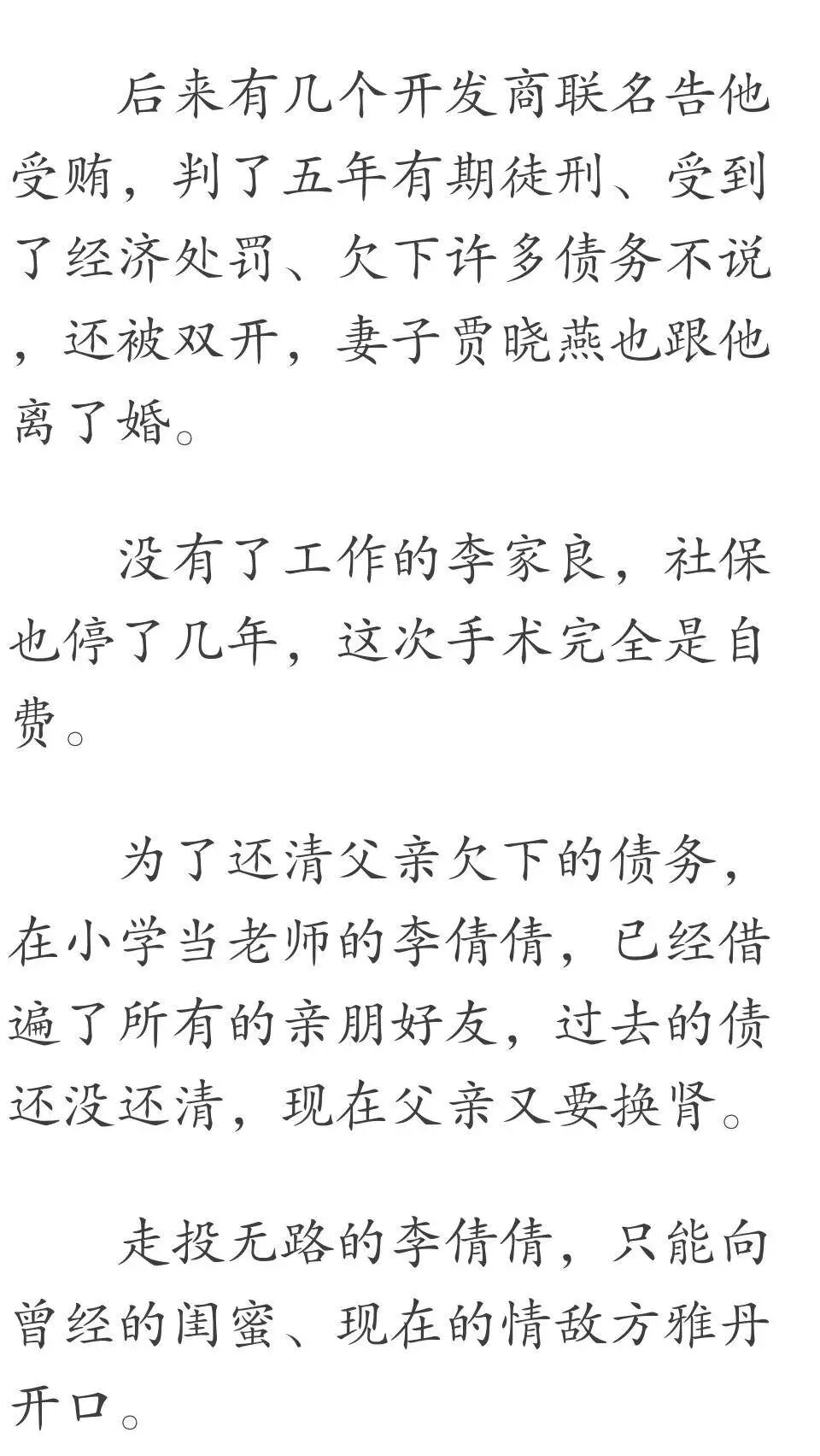 后来有几个开发商联名告他受贿，判了五年有期徒刑、受到了经济处罚、欠下许多债务不说，还被双开，妻子贾晓燕也跟他离了婚。

没有了工作的李家良，社保也停了几年，这次手术完全是自费。

为了还清父亲欠下的债务，在小学当老师的李倩倩，已经借遍了所有的亲朋好友，过去的债还没还清，现在父亲又要换肾。

走投无路的李倩倩，只能向曾经的闺蜜、现在的情敌方雅丹开口。